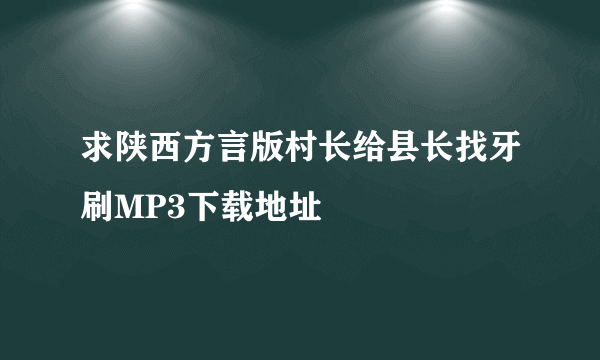 求陕西方言版村长给县长找牙刷MP3下载地址